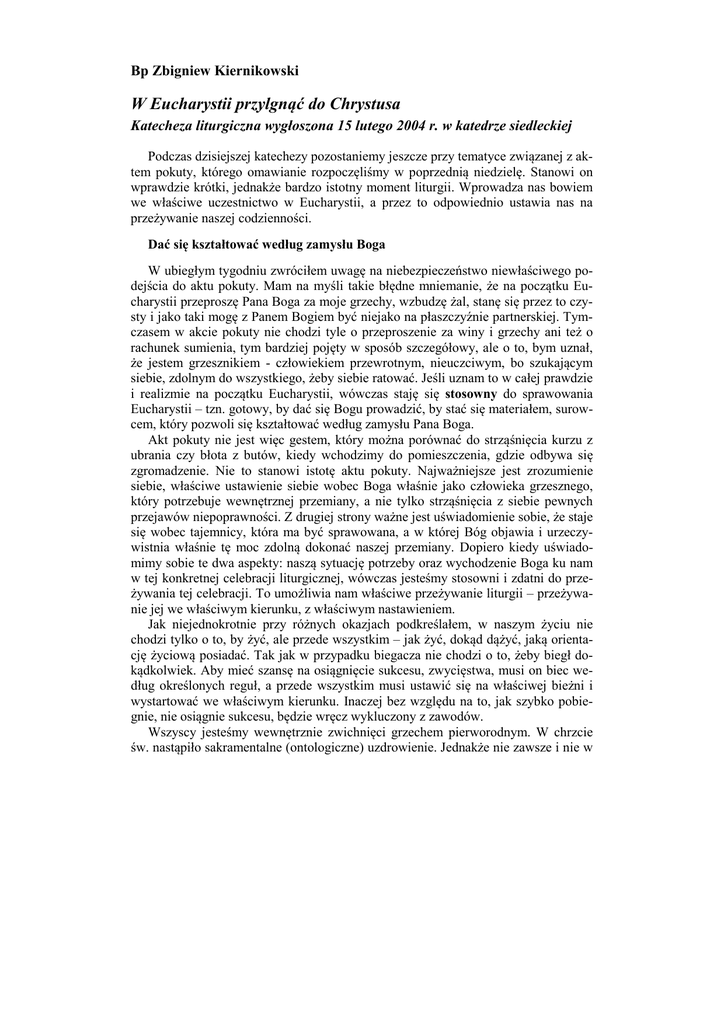 Bp Zbigniew Kiernikowski

W Eucharystii przylgnąć do Chrystusa

Katecheza liturgiczna wygłoszona 15 lutego 2004 r. w katedrze siedleckiej

Podczas dzisiejszej katechezy pozostaniemy jeszcze przy tematyce związanej z aktem pokuty, którego omawianie rozpoczęliśmy w poprzednią niedzielę. Stanowi on wprawdzie krótki, jednakże bardzo istotny moment liturgii. Wprowadza nas bowiem we właściwe uczestnictwo w Eucharystii, a przez to odpowiednio ustawia nas na przeżywanie naszej codzienności.

Dać się kształtować według zamysłu Boga

W ubiegłym tygodniu zwróciłem uwagę na niebezpieczeństwo niewłaściwego podejścia do aktu pokuty. Mam na myśli takie błędne mniemanie, że na początku Eucharystii przeproszę Pana Boga za moje grzechy, wzbudzę żal, stanę się przez to czysty i jako taki mogę z Panem Bogiem być niejako na płaszczyźnie partnerskiej. Tymczasem w akcie pokuty nie chodzi tyle o przeproszenie za winy i grzechy ani też o rachunek sumienia, tym bardziej pojęty w sposób szczegółowy, ale o to, bym uznał, że jestem grzesznikiem - człowiekiem przewrotnym, nieuczciwym, bo szukającym siebie, zdolnym do wszystkiego, żeby siebie ratować. Jeśli uznam to w całej prawdzie i realizmie na początku Eucharystii, wówczas staję się stosowny do sprawowania Eucharystii – tzn. gotowy, by dać się Bogu prowadzić, by stać się materiałem, surowcem, który pozwoli się kształtować według zamysłu Pana Boga.

Akt pokuty nie jest więc gestem, który można porównać do strząśnięcia kurzu z ubrania czy błota z butów, kiedy wchodzimy do pomieszczenia, gdzie odbywa się zgromadzenie. Nie to stanowi istotę aktu pokuty. Najważniejsze jest zrozumienie siebie, właściwe ustawienie siebie wobec Boga właśnie jako człowieka grzesznego, który potrzebuje wewnętrznej przemiany, a nie tylko strząśnięcia z siebie pewnych przejawów niepoprawności. Z drugiej strony ważne jest uświadomienie sobie, że staje się wobec tajemnicy, która ma być sprawowana, a w której Bóg objawia i urzeczywistnia właśnie tę moc zdolną dokonać naszej przemiany. Dopiero kiedy uświadomimy sobie te dwa aspekty: naszą sytuację potrzeby oraz wychodzenie Boga ku nam w tej konkretnej celebracji liturgicznej, wówczas jesteśmy stosowni i zdatni do przeżywania tej celebracji. To umożliwia nam właściwe przeżywanie liturgii – przeżywanie jej we właściwym kierunku, z właściwym nastawieniem.

Jak niejednokrotnie przy różnych okazjach podkreślałem, w naszym życiu nie chodzi tylko o to, by żyć, ale przede wszystkim – jak żyć, dokąd dążyć, jaką orientację życiową posiadać. Tak jak w przypadku biegacza nie chodzi o to, żeby biegł dokądkolwiek. Aby mieć szansę na osiągnięcie sukcesu, zwycięstwa, musi on biec według określonych reguł, a przede wszystkim musi ustawić się na właściwej bieżni i wystartować we właściwym kierunku. Inaczej bez względu na to, jak szybko pobiegnie, nie osiągnie sukcesu, będzie wręcz wykluczony z zawodów.

Wszyscy jesteśmy wewnętrznie zwichnięci grzechem pierworodnym. W chrzcie św. nastąpiło sakramentalne (ontologiczne) uzdrowienie. Jednakże nie zawsze i nie w